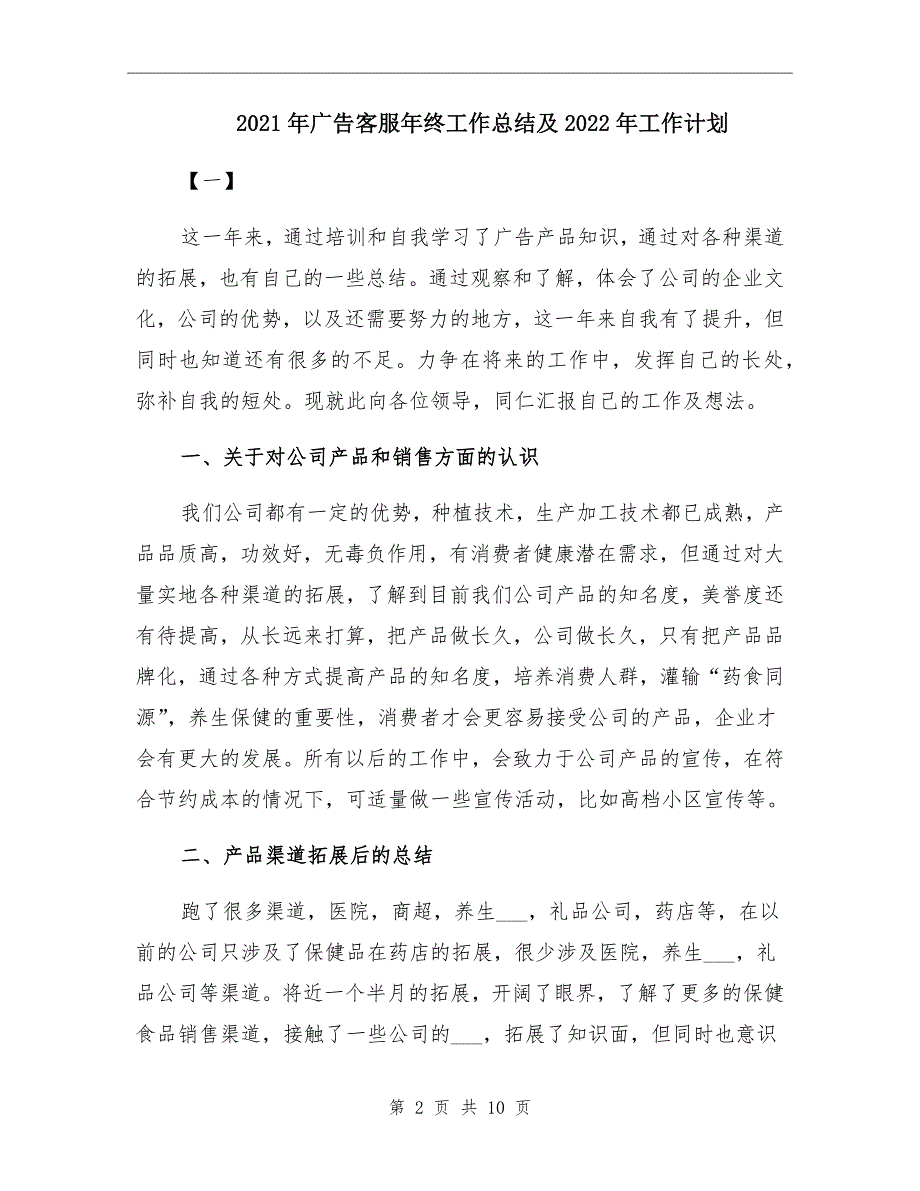 2021年广告客服年终工作总结及2022年工作计划

【一】

这一年来，通过培训和自我学习了广告产品知识，通过对各种渠道的拓展，也有自己的一些总结。通过观察和了解，体会了公司的企业文化，公司的优势，以及还需要努力的地方，这一年来自我有了提升，但同时也知道还有很多的不足。力争在将来的工作中，发挥自己的长处，弥补自我的短处。现就此向各位领导，同仁汇报自己的工作及想法。

一、关于对公司产品和销售方面的认识

我们公司都有一定的优势，种植技术，生产加工技术都已成熟，产品品质高，功效好，无毒负作用，有消费者健康潜在需求，但通过对大量实地各种渠道的拓展，了解到目前我们公司产品的知名度，美誉度还有待提高，从长远来打算，把产品做长久，公司做长久，只有把产品品牌化，通过各种方式提高产品的知名度，培养消费人群，灌输“药食同源”，养生保健的重要性，消费者才会更容易接受公司的产品，企业才会有更大的发展。所有以后的工作中，会致力于公司产品的宣传，在符合节约成本的情况下，可适量做一些宣传活动，比如高档小区宣传等。

二、产品渠道拓展后的总结

跑了很多渠道，医院，商超，养生___，礼品公司，药店等，在以前的公司只涉及了保健品在药店的拓展，很少涉及医院，养生___，礼品公司等渠道。将近一个半月的拓展，开阔了眼界，了解了更多的保健食品销售渠道，接触了一些公司的___，拓展了知识面，但同时也意识

第 2 页 共 10 页